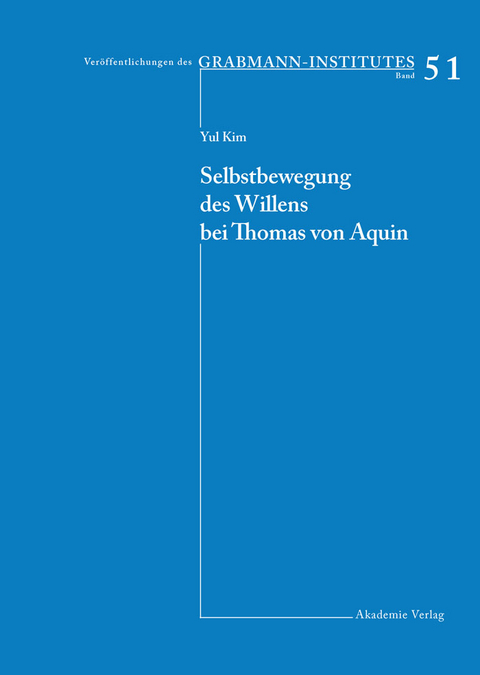 Veröffentlichungen des GRABMANN-INSTITUTES Band 51

Yul Kim

Selbstbewegung des Willens bei Thomas von Aquin

Akademie Verlag